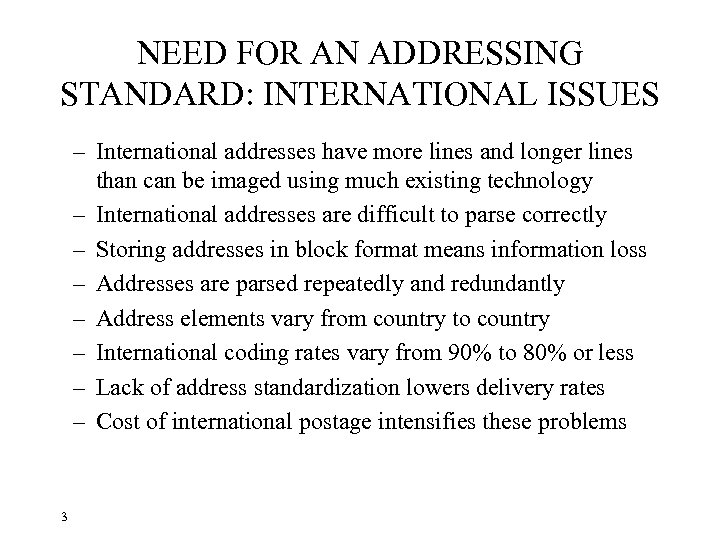 NEED FOR AN ADDRESSING STANDARD: INTERNATIONAL ISSUES

– International addresses have more lines and longer lines than can be imaged using much existing technology
– International addresses are difficult to parse correctly
– Storing addresses in block format means information loss
– Addresses are parsed repeatedly and redundantly
– Address elements vary from country to country
– International coding rates vary from 90% to 80% or less
– Lack of address standardization lowers delivery rates
– Cost of international postage intensifies these problems

3